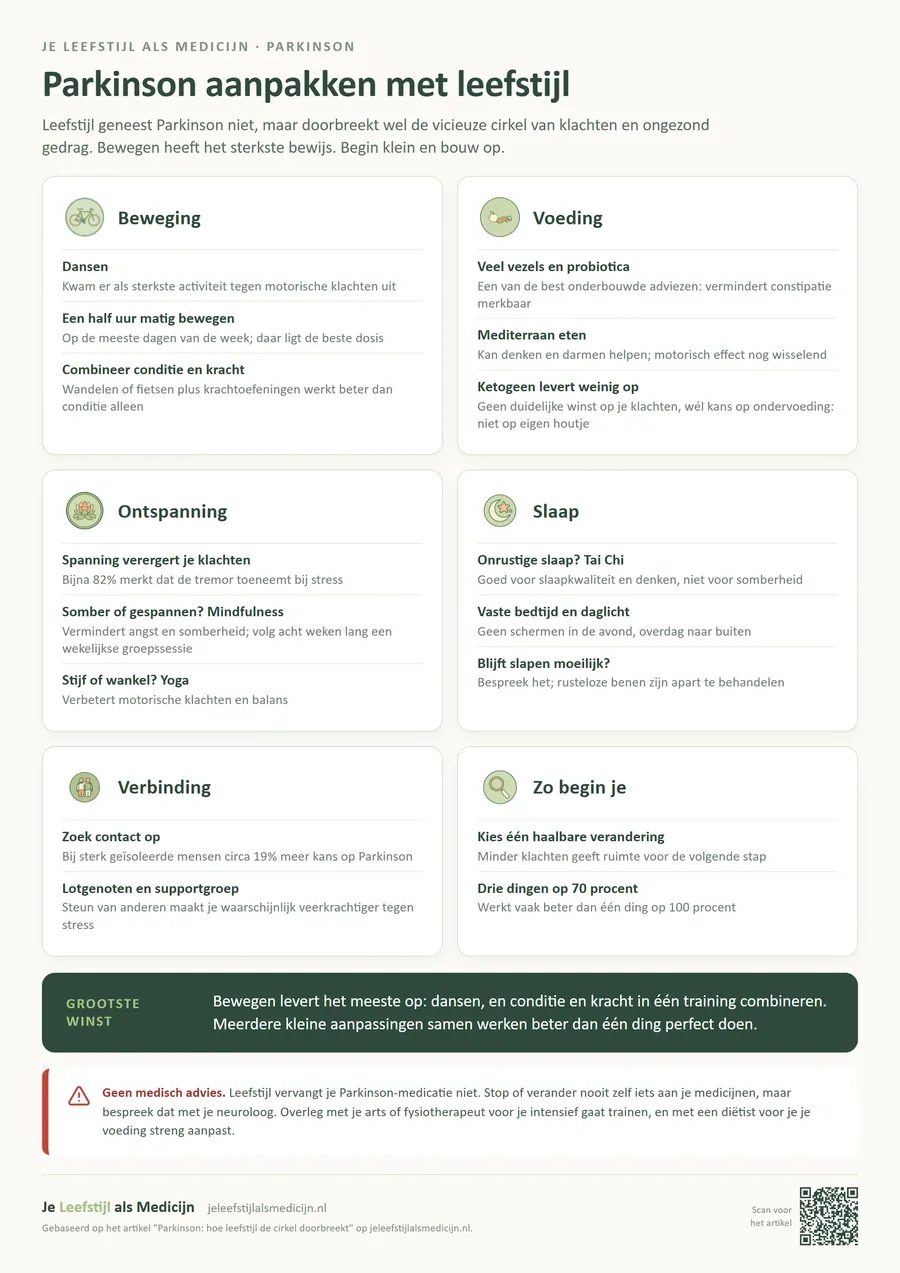 JE LEEFSTIJL ALS MEDICIJN · PARKINSON

Parkinson aanpakken met leefstijl

Leefstijl geneest Parkinson niet, maar doorbreekt wel de vicieuze cirkel van klachten en ongezond gedrag. Bewegen heeft het sterkste bewijs. Begin klein en bouw op.

Beweging

Dansen
Kwam er als sterkste activiteit tegen motorische klachten uit

Een half uur matig bewegen
Op de meeste dagen van de week; daar ligt de beste dosis

Combineer conditie en kracht
Wandelen of fietsen plus krachtoefeningen werkt beter dan conditie alleen

Voeding

Veel vezels en probiotica
Een van de best onderbouwde adviezen: vermindert constipatie merkbaar

Mediterraan eten
Kan denken en darmen helpen; motorisch effect nog wisselend

Ketogeen levert weinig op
Geen duidelijke winst op je klachten, wél kans op ondervoeding: niet op eigen houtje

Ontspanning

Spanning verergert je klachten
Bijna 82% merkt dat de tremor toeneemt bij stress

Somber of gespannen? Mindfulness
Vermindert angst en somberheid; volg acht weken lang een wekelijkse groepssessie

Stijf of wankel? Yoga
Verbetert motorische klachten en balans

Slaap

Onrustige slaap? Tai Chi
Goed voor slaapkwaliteit en denken, niet voor somberheid

Vaste bedtijd en daglicht
Geen schermen in de avond, overdag naar buiten

Blijft slapen moeilijk?
Bespreek het; rusteloze benen zijn apart te behandelen

Verbinding

Zoek contact op
Bij sterk geïsoleerde mensen circa 19% meer kans op Parkinson

Lotgenoten en supportgroep
Steun van anderen maakt je waarschijnlijk veerkrachtiger tegen stress

Zo begin je

Kies één haalbare verandering
Minder klachten geeft ruimte voor de volgende stap

Drie dingen op 70 procent
Werkt vaak beter dan één ding op 100 procent

GROOTSTE WINST

Bewegen levert het meeste op: dansen, en conditie en kracht in één training combineren. Meerdere kleine aanpassingen samen werken beter dan één ding perfect doen.

Geen medisch advies. Leefstijl vervangt je Parkinson-medicatie niet. Stop of verander nooit zelf iets aan je medicijnen, maar bespreek dat met je neuroloog. Overleg met je arts of fysiotherapeut voor je intensief gaat trainen, en met een diëtist voor je je voeding streng aanpast.

Je Leefstijl als Medicijn jeleefstijlalsmedicijn.nl
Gebaseerd op het artikel "Parkinson: hoe leefstijl de cirkel doorbreekt" op jeleefstijlalsmedicijn.nl.

Scan voor het artikel